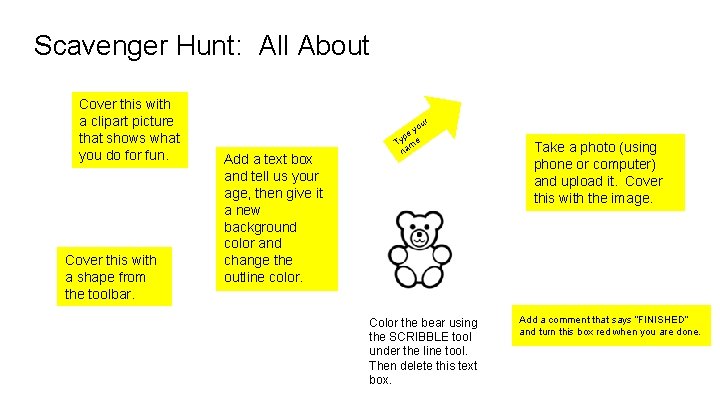 Scavenger Hunt:  All About

Cover this with a clipart picture that shows what you do for fun.

Cover this with a shape from the toolbar.

Add a text box and tell us your age, then give it a new background color and change the outline color.

Type your name

Color the bear using the SCRIBBLE tool under the line tool. Then delete this text box.

Take a photo (using phone or computer) and upload it.  Cover this with the image.

Add a comment that says "FINISHED" and turn this box red when you are done.